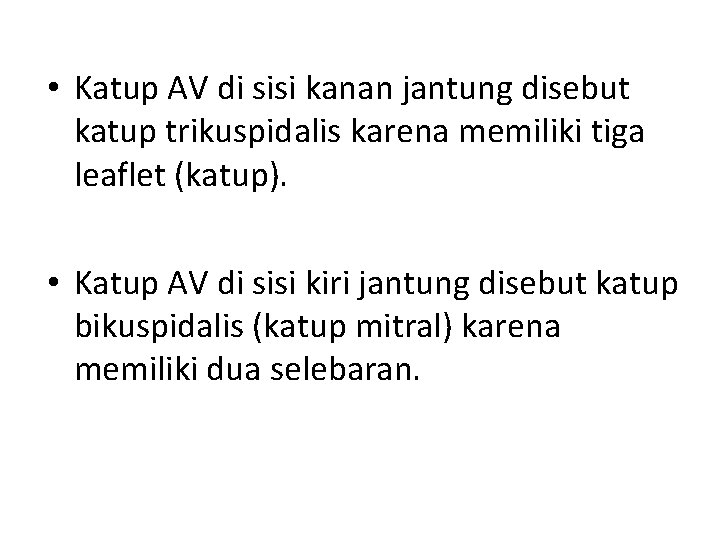 • Katup AV di sisi kanan jantung disebut katup trikuspidalis karena memiliki tiga leaflet (katup).

• Katup AV di sisi kiri jantung disebut katup bikuspidalis (katup mitral) karena memiliki dua selebaran.